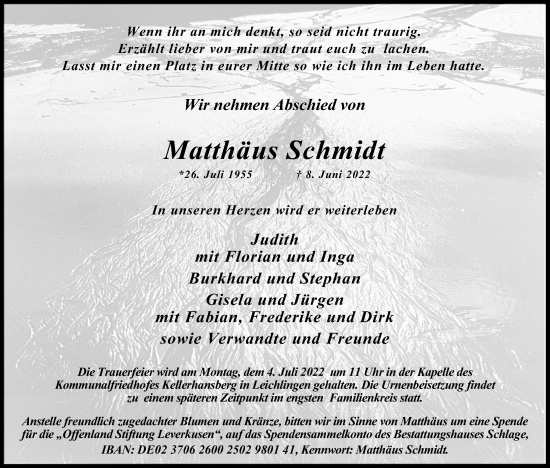 Wenn ihr an mich denkt, so seid nicht traurig.
Erzählt lieber von mir und traut euch zu lachen.
Lasst mir einen Platz in eurer Mitte so wie ich ihn im Leben hatte.

Wir nehmen Abschied von

Matthäus Schmidt

*26. Juli 1955 † 8. Juni 2022

In unseren Herzen wird er weiterleben

Judith
mit Florian und Inga
Burkhard und Stephan
Gisela und Jürgen
mit Fabian, Frederike und Dirk
sowie Verwandte und Freunde

Die Trauerfeier wird am Montag, dem 4. Juli 2022 um 11 Uhr in der Kapelle des Kommunalfriedhofes Kellerhansberg in Leichlingen gehalten. Die Urnenbeisetzung findet zu einem späteren Zeitpunkt im engsten Familienkreis statt.

Anstelle freundlich zugedachter Blumen und Kränze, bitten wir im Sinne von Matthäus um eine Spende für die „Offenland Stiftung Leverkusen“, auf das Spendensammelkonto des Bestattungshauses Schlage, IBAN: DE02 3706 2600 2502 9801 41, Kennwort: Matthäus Schmidt.